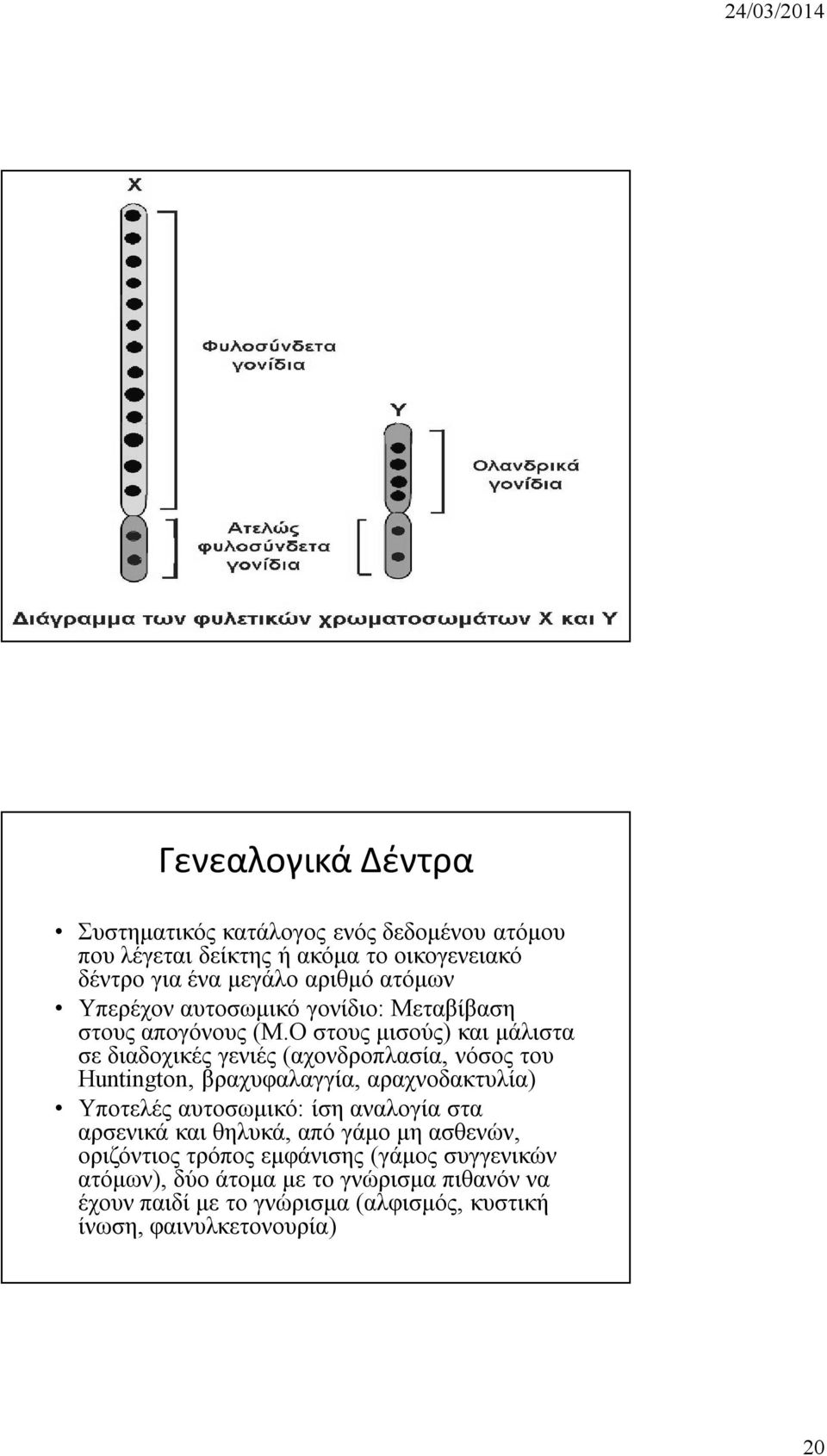 24/03/2014

X

Φυλοσύνδετα γονίδια

Y

Ολανδρικά γονίδια

Ατελώς φυλοσύνδετα γονίδια

Διάγραμμα των φυλετικών χρωματοσωμάτων X και Y

Γενεαλογικά Δέντρα

• Συστηματικός κατάλογος ενός δεδομένου ατόμου που λέγεται δείκτης ή ακόμα το οικογενειακό δέντρο για ένα μεγάλο αριθμό ατόμων
• Υπερέχον αυτοσωμικό γονίδιο: Μεταβίβαση στους απογόνους (Μ.Ο στους μισούς) και μάλιστα σε διαδοχικές γενιές (αχονδροπλασία, νόσος του Huntington, βραχυφαλαγγία, αραχνοδακτυλία)
• Υποτελές αυτοσωμικό: ίση αναλογία στα αρσενικά και θηλυκά, από γάμο μη ασθενών, οριζόντιος τρόπος εμφάνισης (γάμος συγγενικών ατόμων), δύο άτομα με το γνώρισμα πιθανόν να έχουν παιδί με το γνώρισμα (αλφισμός, κυστική ίνωση, φαινυλκετονουρία)

20